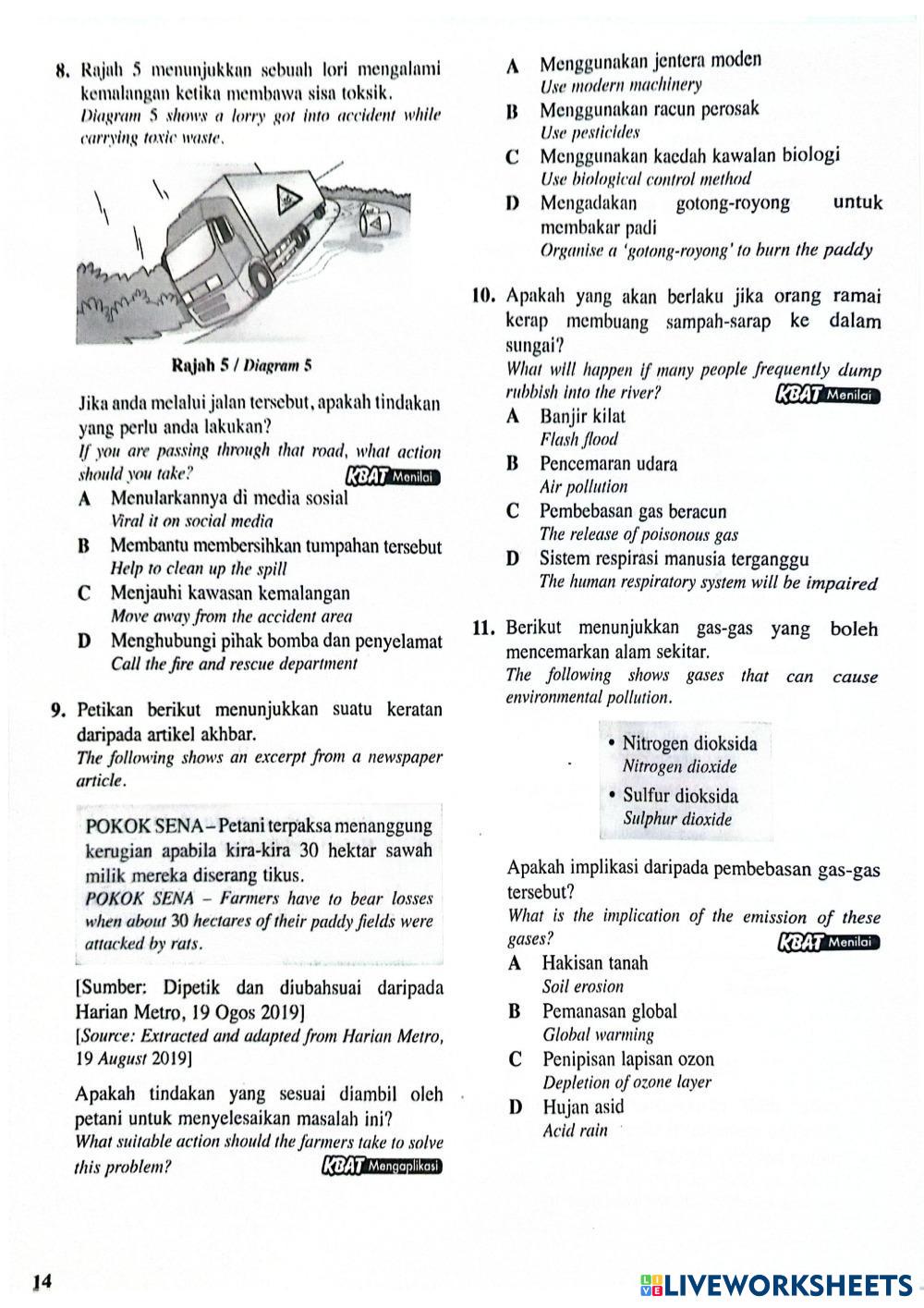 8. Rajah 5 menunjukkan sebuah lori mengalami kemalangan ketika membawa sisa toksik.
Diagram 5 shows a lorry got into accident while carrying toxic waste.

Rajah 5 / Diagram 5

Jika anda melalui jalan tersebut, apakah tindakan yang perlu anda lakukan?
If you are passing through that road, what action should you take?
KBAT Menilai

A Menularkannya di media sosial
Viral it on social media
B Membantu membersihkan tumpahan tersebut
Help to clean up the spill
C Menjauhi kawasan kemalangan
Move away from the accident area
D Menghubungi pihak bomba dan penyelamat
Call the fire and rescue department

9. Petikan berikut menunjukkan suatu keratan daripada artikel akhbar.
The following shows an excerpt from a newspaper article.

POKOK SENA – Petani terpaksa menanggung kerugian apabila kira-kira 30 hektar sawah milik mereka diserang tikus.
POKOK SENA – Farmers have to bear losses when about 30 hectares of their paddy fields were attacked by rats.

[Sumber: Dipetik dan diubahsuai daripada Harian Metro, 19 Ogos 2019]
[Source: Extracted and adapted from Harian Metro, 19 August 2019]

Apakah tindakan yang sesuai diambil oleh petani untuk menyelesaikan masalah ini?
What suitable action should the farmers take to solve this problem?
KBAT Mengaplikasi

A Menggunakan jentera moden
Use modern machinery
B Menggunakan racun perosak
Use pesticides
C Menggunakan kaedah kawalan biologi
Use biological control method
D Mengadakan gotong-royong untuk membakar padi
Organise a 'gotong-royong' to burn the paddy

10. Apakah yang akan berlaku jika orang ramai kerap membuang sampah-sarap ke dalam sungai?
What will happen if many people frequently dump rubbish into the river?
KBAT Menilai

A Banjir kilat
Flash flood
B Pencemaran udara
Air pollution
C Pembebasan gas beracun
The release of poisonous gas
D Sistem respirasi manusia terganggu
The human respiratory system will be impaired

11. Berikut menunjukkan gas-gas yang boleh mencemarkan alam sekitar.
The following shows gases that can cause environmental pollution.

• Nitrogen dioksida
Nitrogen dioxide
• Sulfur dioksida
Sulphur dioxide

Apakah implikasi daripada pembebasan gas-gas tersebut?
What is the implication of the emission of these gases?
KBAT Menilai

A Hakisan tanah
Soil erosion
B Pemanasan global
Global warming
C Penipisan lapisan ozon
Depletion of ozone layer
D Hujan asid
Acid rain

14

LIVEWORKSHEETS